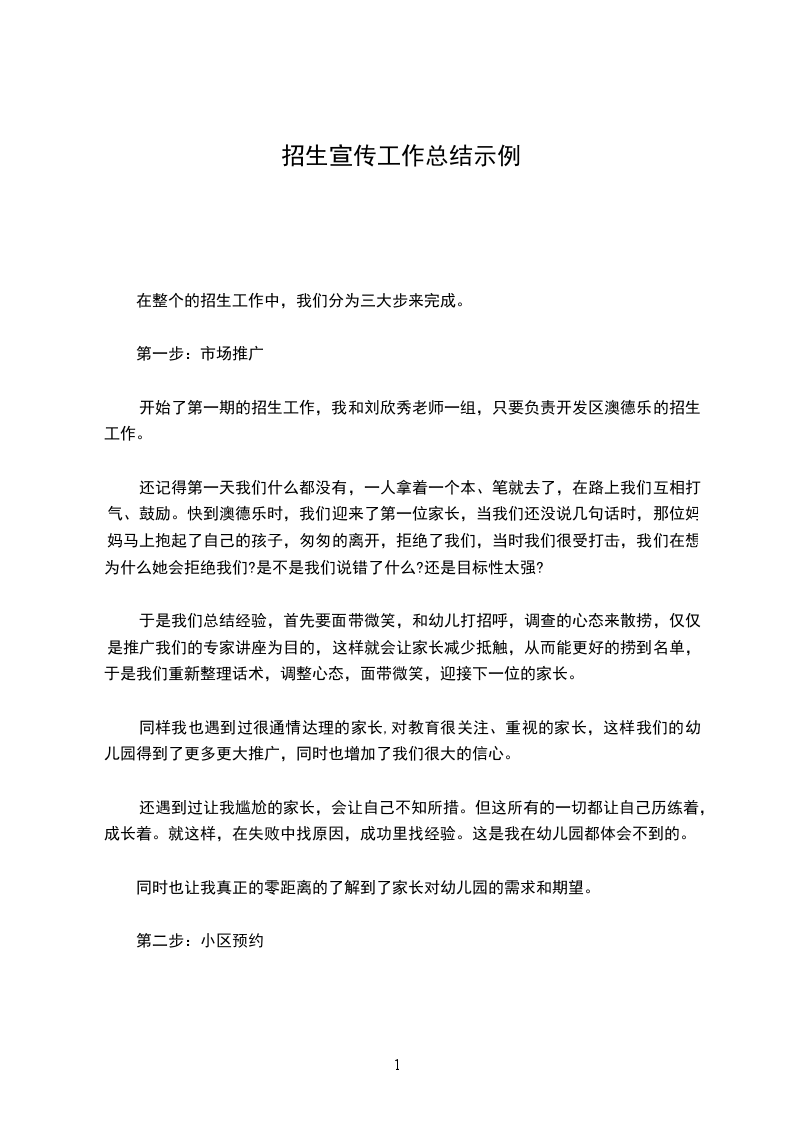 招生宣传工作总结示例

在整个的招生工作中，我们分为三大步来完成。

第一步：市场推广

开始了第一期的招生工作，我和刘欣秀老师一组，只要负责开发区澳德乐的招生工作。

还记得第一天我们什么都没有，一人拿着一个本、笔就去了，在路上我们互相打气、鼓励。快到澳德乐时，我们迎来了第一位家长，当我们还没说几句话时，那位妈妈马上抱起了自己的孩子，匆匆的离开，拒绝了我们，当时我们很受打击，我们在想为什么她会拒绝我们?是不是我们说错了什么?还是目标性太强?

于是我们总结经验，首先要面带微笑，和幼儿打招呼，调查的心态来散捞，仅仅是推广我们的专家讲座为目的，这样就会让家长减少抵触，从而能更好的捞到名单，于是我们重新整理话术，调整心态，面带微笑，迎接下一位的家长。

同样我也遇到过很通情达理的家长,对教育很关注、重视的家长，这样我们的幼儿园得到了更多更大推广，同时也增加了我们很大的信心。

还遇到过让我尴尬的家长，会让自己不知所措。但这所有的一切都让自己历练着，成长着。就这样，在失败中找原因，成功里找经验。这是我在幼儿园都体会不到的。

同时也让我真正的零距离的了解到了家长对幼儿园的需求和期望。

第二步：小区预约

1